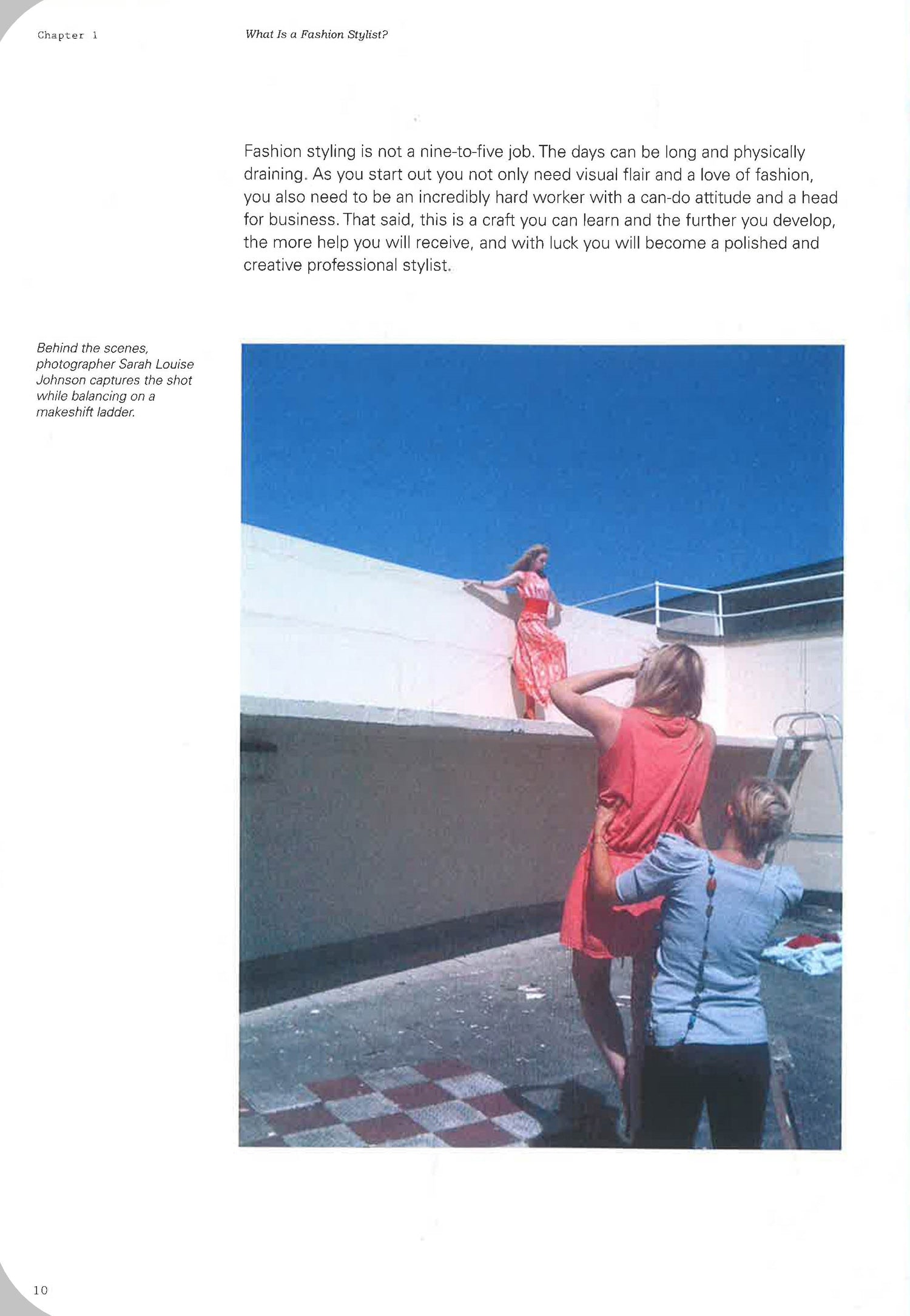 Chapter 1

What Is a Fashion Stylist?

Fashion styling is not a nine-to-five job. The days can be long and physically draining. As you start out you not only need visual flair and a love of fashion, you also need to be an incredibly hard worker with a can-do attitude and a head for business. That said, this is a craft you can learn and the further you develop, the more help you will receive, and with luck you will become a polished and creative professional stylist.

Behind the scenes, photographer Sarah Louise Johnson captures the shot while balancing on a makeshift ladder.

10